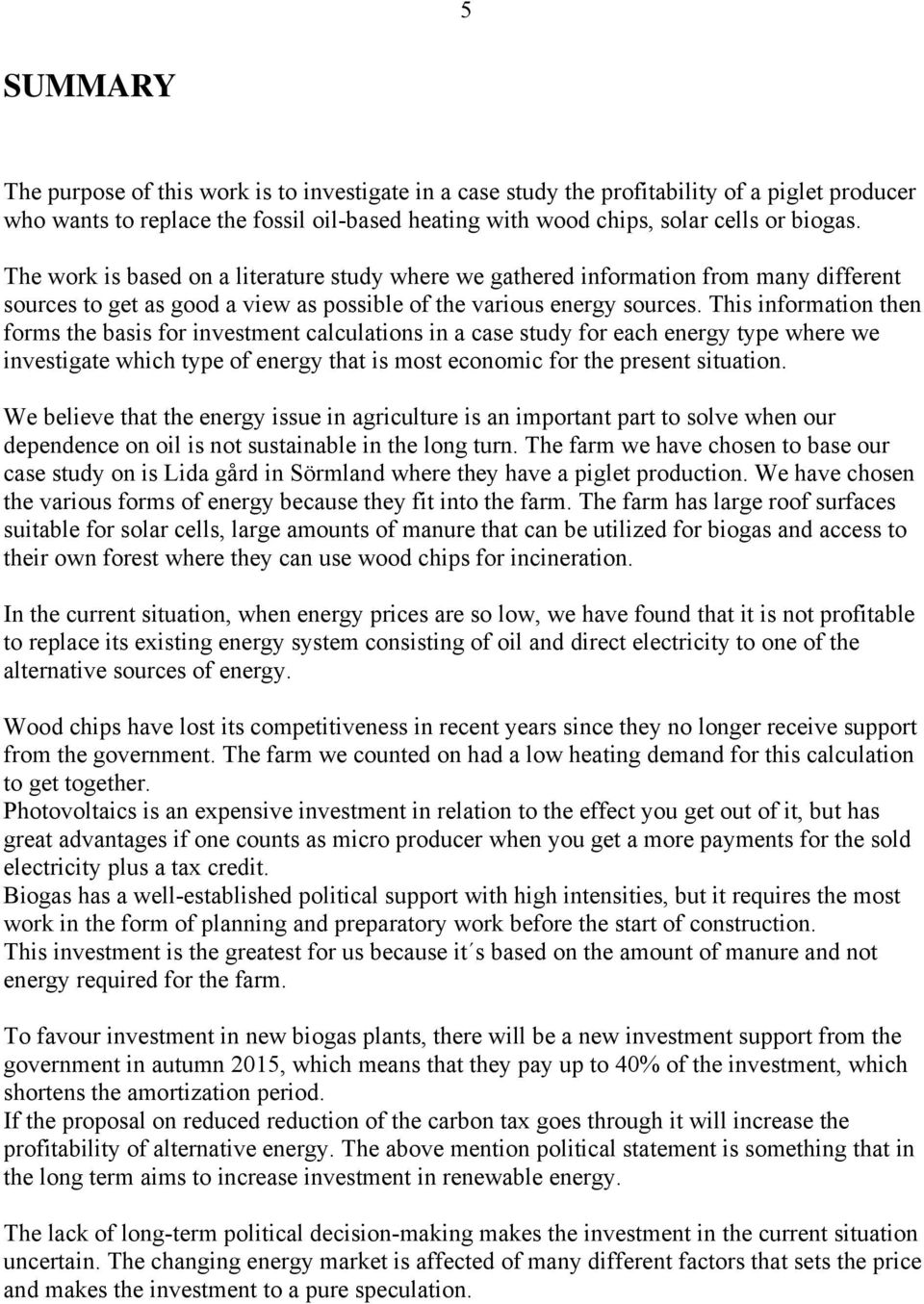 5

SUMMARY

The purpose of this work is to investigate in a case study the profitability of a piglet producer who wants to replace the fossil oil-based heating with wood chips, solar cells or biogas. The work is based on a literature study where we gathered information from many different sources to get as good a view as possible of the various energy sources. This information then forms the basis for investment calculations in a case study for each energy type where we investigate which type of energy that is most economic for the present situation.

We believe that the energy issue in agriculture is an important part to solve when our dependence on oil is not sustainable in the long turn. The farm we have chosen to base our case study on is Lida gård in Sörmland where they have a piglet production. We have chosen the various forms of energy because they fit into the farm. The farm has large roof surfaces suitable for solar cells, large amounts of manure that can be utilized for biogas and access to their own forest where they can use wood chips for incineration.

In the current situation, when energy prices are so low, we have found that it is not profitable to replace its existing energy system consisting of oil and direct electricity to one of the alternative sources of energy.

Wood chips have lost its competitiveness in recent years since they no longer receive support from the government. The farm we counted on had a low heating demand for this calculation to get together.
Photovoltaics is an expensive investment in relation to the effect you get out of it, but has great advantages if one counts as micro producer when you get a more payments for the sold electricity plus a tax credit.
Biogas has a well-established political support with high intensities, but it requires the most work in the form of planning and preparatory work before the start of construction.
This investment is the greatest for us because it´s based on the amount of manure and not energy required for the farm.

To favour investment in new biogas plants, there will be a new investment support from the government in autumn 2015, which means that they pay up to 40% of the investment, which shortens the amortization period.
If the proposal on reduced reduction of the carbon tax goes through it will increase the profitability of alternative energy. The above mention political statement is something that in the long term aims to increase investment in renewable energy.

The lack of long-term political decision-making makes the investment in the current situation uncertain. The changing energy market is affected of many different factors that sets the price and makes the investment to a pure speculation.